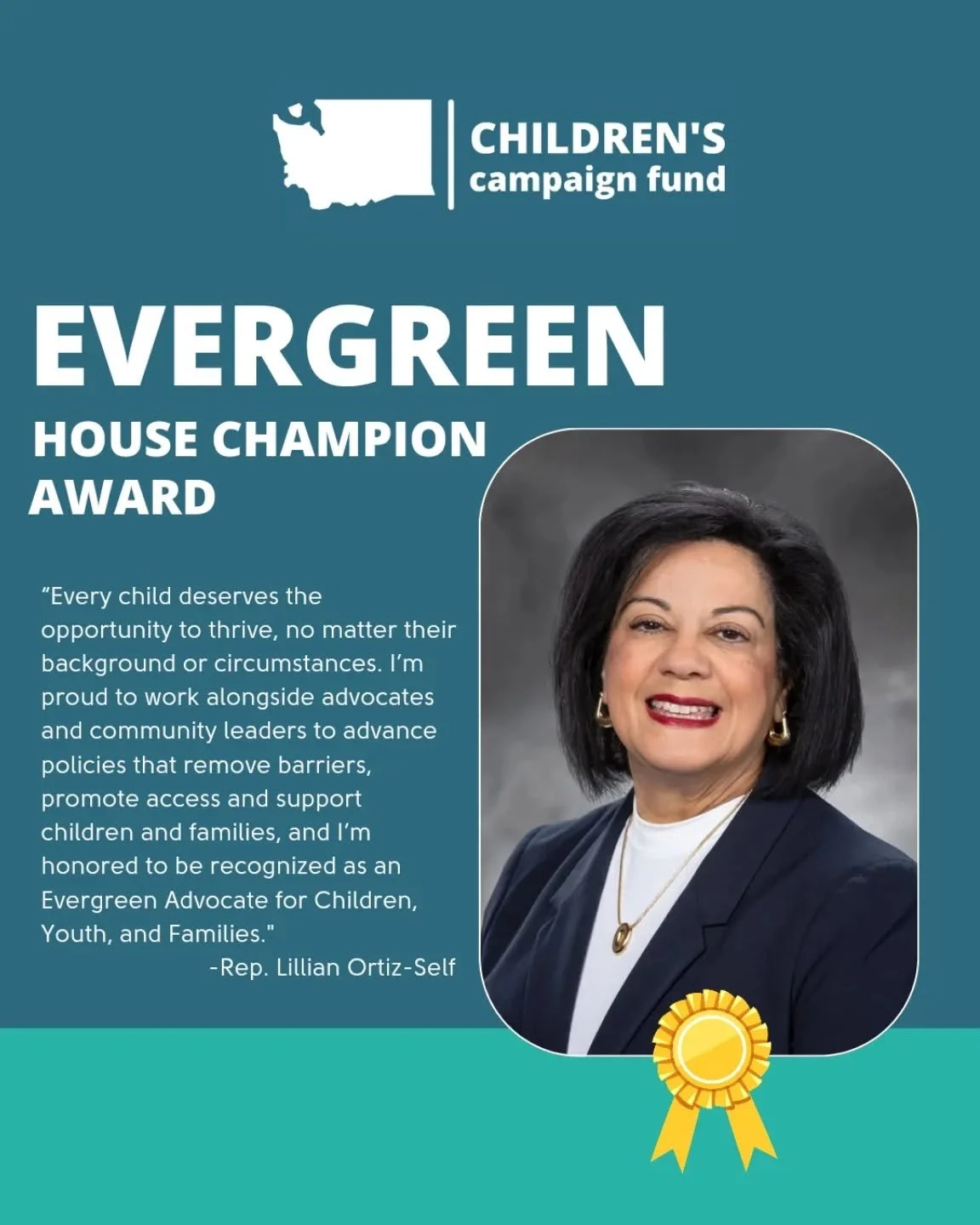 CHILDREN'S
campaign fund

EVERGREEN
HOUSE CHAMPION
AWARD

"Every child deserves the opportunity to thrive, no matter their background or circumstances. I'm proud to work alongside advocates and community leaders to advance policies that remove barriers, promote access and support children and families, and I'm honored to be recognized as an Evergreen Advocate for Children, Youth, and Families."

-Rep. Lillian Ortiz-Self